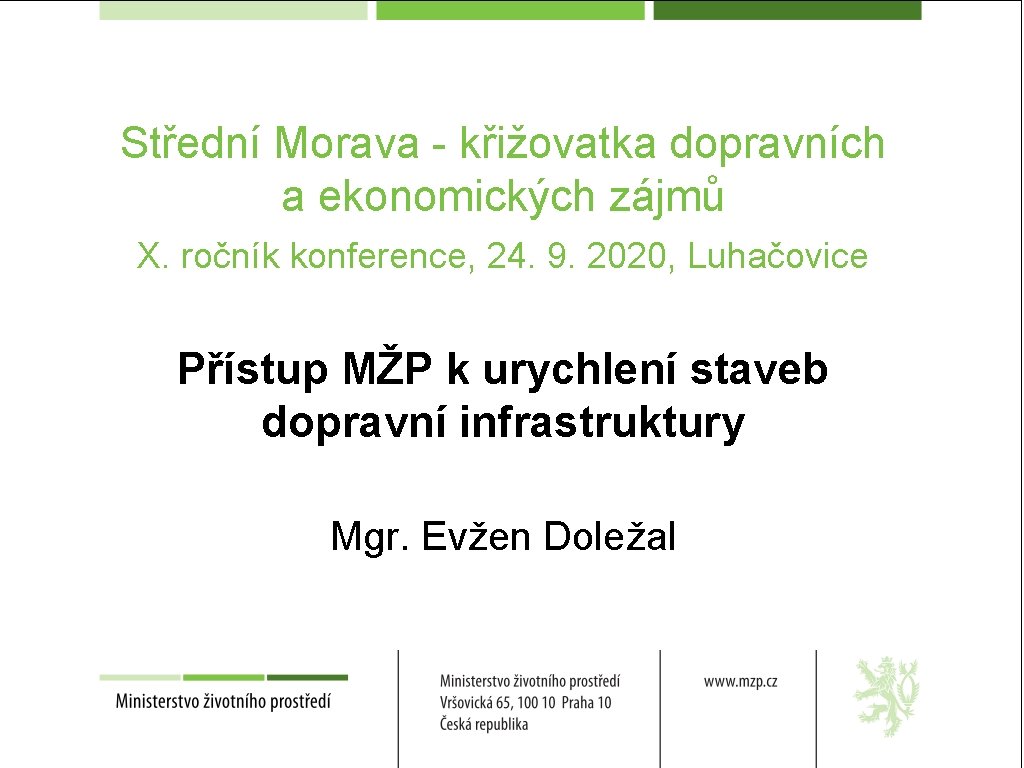 Střední Morava - křižovatka dopravních a ekonomických zájmů

X. ročník konference, 24. 9. 2020, Luhačovice

Přístup MŽP k urychlení staveb dopravní infrastruktury

Mgr. Evžen Doležal

Ministerstvo životního prostředí

Ministerstvo životního prostředí
Vršovická 65, 100 10 Praha 10
Česká republika

www.mzp.cz